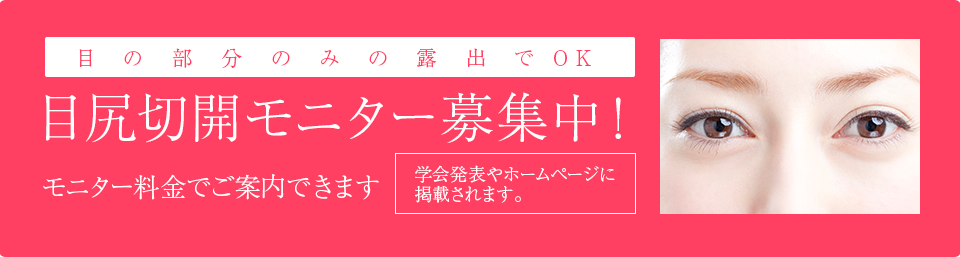 目の部分のみの露出でOK

目尻切開モニター募集中！

モニター料金でご案内できます

学会発表やホームページに掲載されます。